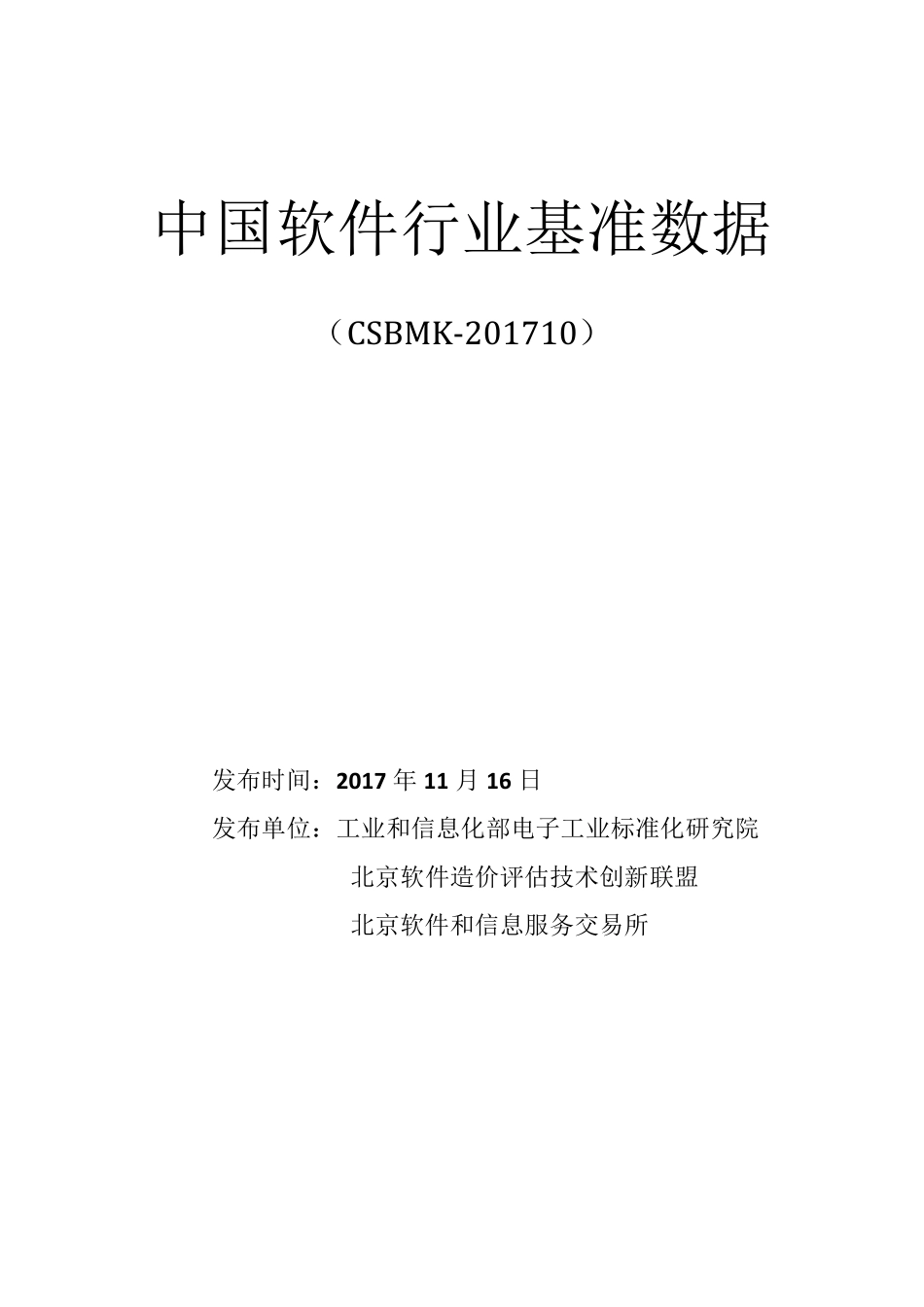 中国软件行业基准数据

（CSBMK-201710）

发布时间：2017 年 11 月 16 日

发布单位：工业和信息化部电子工业标准化研究院

北京软件造价评估技术创新联盟

北京软件和信息服务交易所